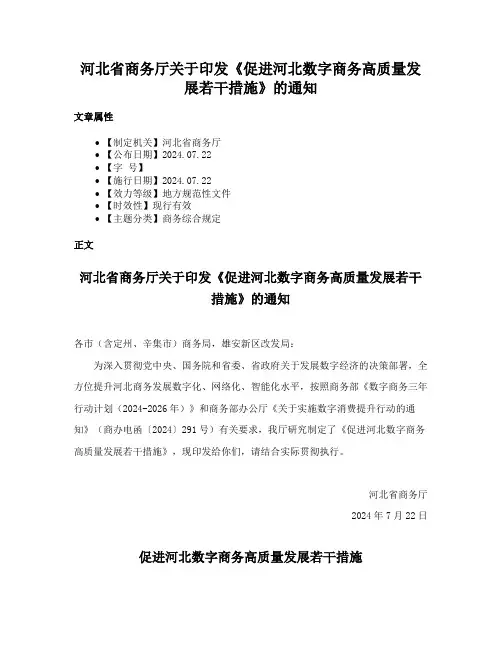 河北省商务厅关于印发《促进河北数字商务高质量发展若干措施》的通知

文章属性

- 【制定机关】河北省商务厅
- 【公布日期】2024.07.22
- 【字　号】
- 【施行日期】2024.07.22
- 【效力等级】地方规范性文件
- 【时效性】现行有效
- 【主题分类】商务综合规定

正文

河北省商务厅关于印发《促进河北数字商务高质量发展若干措施》的通知

各市（含定州、辛集市）商务局，雄安新区改发局：

为深入贯彻党中央、国务院和省委、省政府关于发展数字经济的决策部署，全方位提升河北商务发展数字化、网络化、智能化水平，按照商务部《数字商务三年行动计划（2024-2026年）》和商务部办公厅《关于实施数字消费提升行动的通知》（商办电函〔2024〕291号）有关要求，我厅研究制定了《促进河北数字商务高质量发展若干措施》，现印发给你们，请结合实际贯彻执行。

河北省商务厅

2024年7月22日

促进河北数字商务高质量发展若干措施